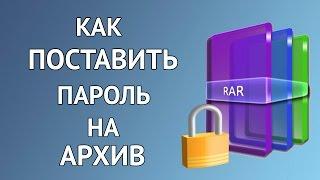 КАК
ПОСТАВИТЬ
ПАРОЛЬ
НА
АРХИВ

RAR